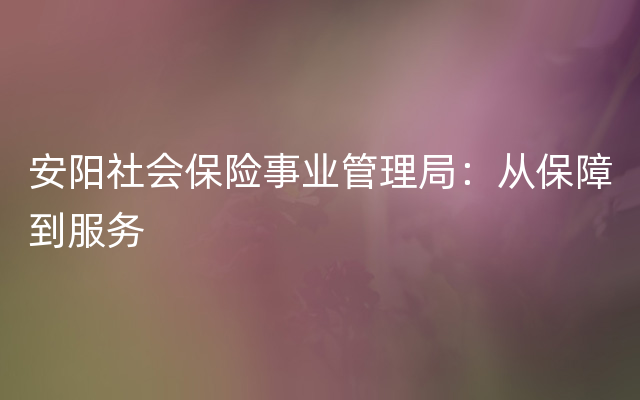 安阳社会保险事业管理局：从保障到服务